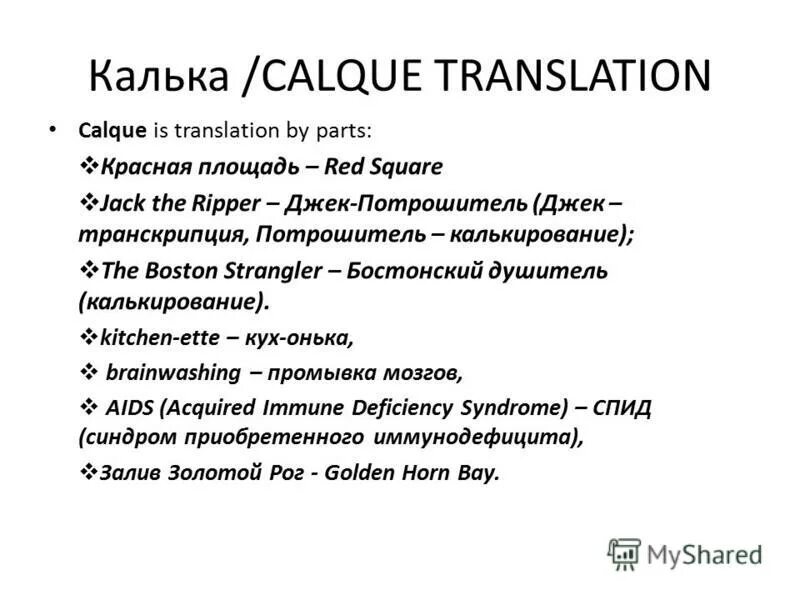 Калька /CALQUE TRANSLATION

• Calque is translation by parts:

❖Красная площадь – Red Square

❖Jack the Ripper – Джек-Потрошитель (Джек – транскрипция, Потрошитель – калькирование);

❖The Boston Strangler – Бостонский душитель (калькирование).

❖kitchen-ette – кух-онька,

❖ brainwashing – промывка мозгов,

❖ AIDS (Acquired Immune Deficiency Syndrome) – СПИД (синдром приобретенного иммунодефицита),

❖Залив Золотой Рог - Golden Horn Bay.

MyShared